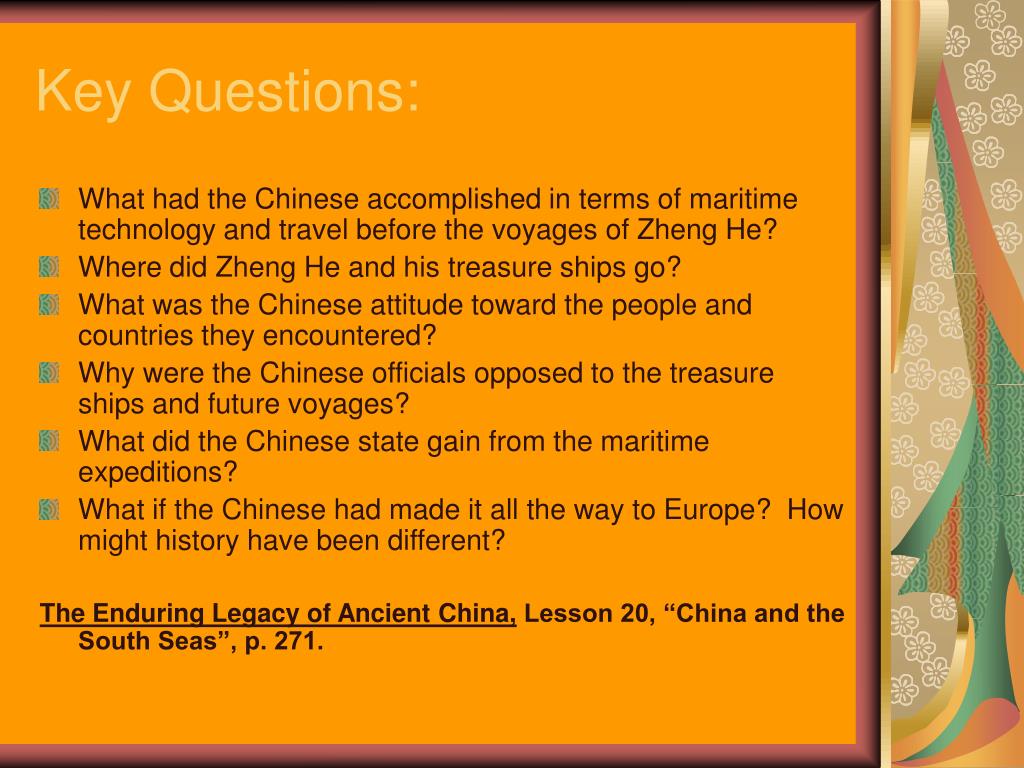 Key Questions:

What had the Chinese accomplished in terms of maritime technology and travel before the voyages of Zheng He?

Where did Zheng He and his treasure ships go?

What was the Chinese attitude toward the people and countries they encountered?

Why were the Chinese officials opposed to the treasure ships and future voyages?

What did the Chinese state gain from the maritime expeditions?

What if the Chinese had made it all the way to Europe?  How might history have been different?

The Enduring Legacy of Ancient China, Lesson 20, “China and the South Seas”, p. 271.